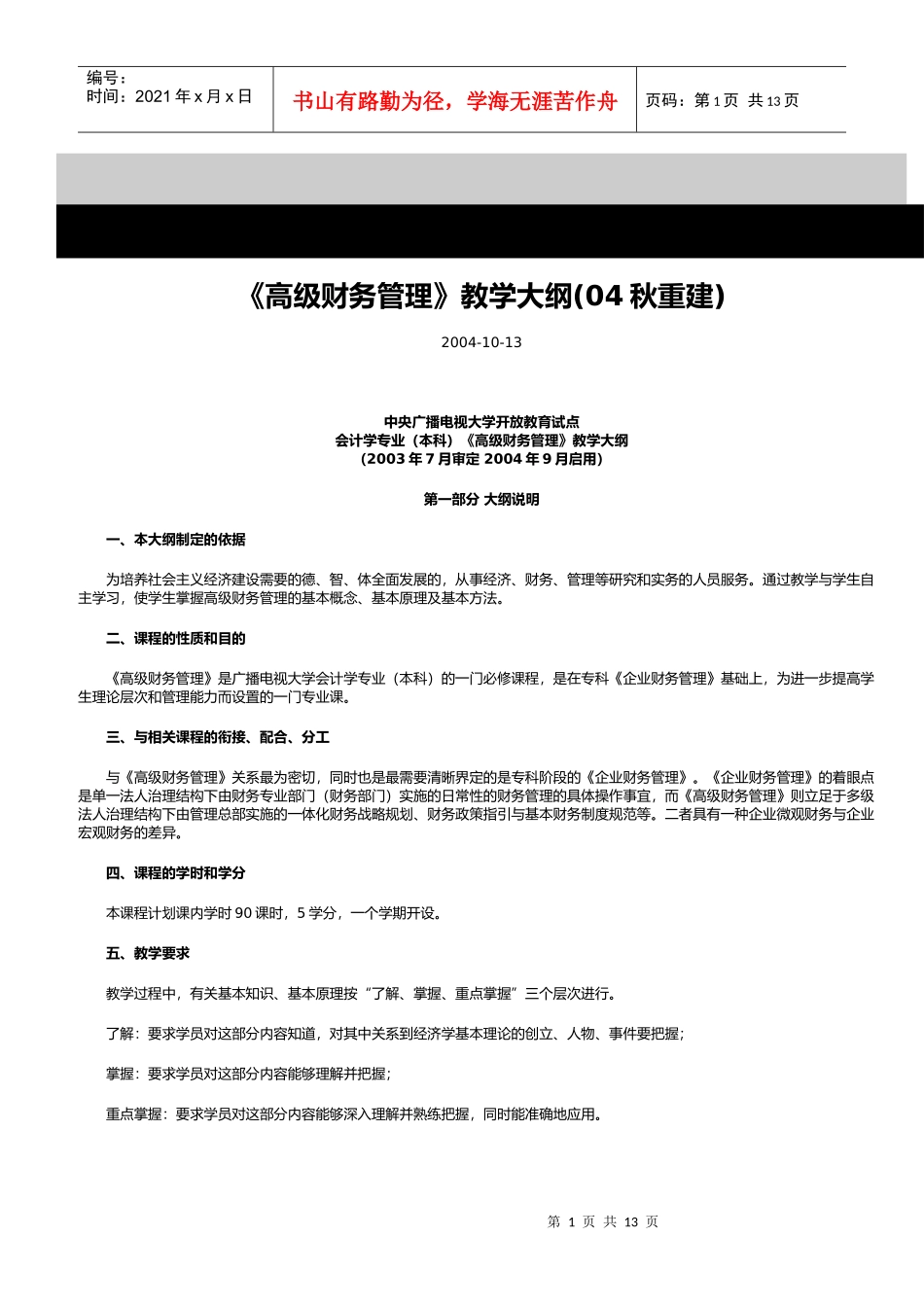 编号：
时间：2021 年 x 月 x 日

书山有路勤为径，学海无涯苦作舟

页码：第 1 页 共 13 页

《高级财务管理》教学大纲(04 秋重建)

2004-10-13

中央广播电视大学开放教育试点
会计学专业（本科）《高级财务管理》教学大纲
（2003 年 7 月审定 2004 年 9 月启用）

第一部分 大纲说明

一、本大纲制定的依据

为培养社会主义经济建设需要的德、智、体全面发展的，从事经济、财务、管理等研究和实务的人员服务。通过教学与学生自主学习，使学生掌握高级财务管理的基本概念、基本原理及基本方法。

二、课程的性质和目的

《高级财务管理》是广播电视大学会计学专业（本科）的一门必修课程，是在专科《企业财务管理》基础上，为进一步提高学生理论层次和管理能力而设置的一门专业课。

三、与相关课程的衔接、配合、分工

与《高级财务管理》关系最为密切，同时也是最需要清晰界定的是专科阶段的《企业财务管理》。《企业财务管理》的着眼点是单一法人治理结构下由财务专业部门（财务部门）实施的日常性的财务管理的具体操作事宜，而《高级财务管理》则立足于多级法人治理结构下由管理总部实施的一体化财务战略规划、财务政策指引与基本财务制度规范等。二者具有一种企业微观财务与企业宏观财务的差异。

四、课程的学时和学分

本课程计划课内学时 90 课时，5 学分，一个学期开设。

五、教学要求

教学过程中，有关基本知识、基本原理按“了解、掌握、重点掌握”三个层次进行。

了解：要求学员对这部分内容知道，对其中关系到经济学基本理论的创立、人物、事件要把握；

掌握：要求学员对这部分内容能够理解并把握；

重点掌握：要求学员对这部分内容能够深入理解并熟练把握，同时能准确地应用。

第 1 页 共 13 页